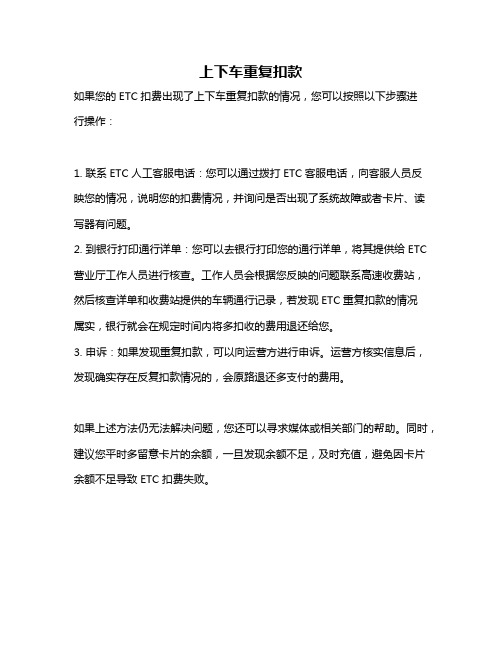 上下车重复扣款

如果您的 ETC 扣费出现了上下车重复扣款的情况，您可以按照以下步骤进行操作：

1. 联系 ETC 人工客服电话：您可以通过拨打 ETC 客服电话，向客服人员反映您的情况，说明您的扣费情况，并询问是否出现了系统故障或者卡片、读写器有问题。
2. 到银行打印通行详单：您可以去银行打印您的通行详单，将其提供给 ETC 营业厅工作人员进行核查。工作人员会根据您反映的问题联系高速收费站，然后核查详单和收费站提供的车辆通行记录，若发现 ETC 重复扣款的情况属实，银行就会在规定时间内将多扣收的费用退还给您。
3. 申诉：如果发现重复扣款，可以向运营方进行申诉。运营方核实信息后，发现确实存在反复扣款情况的，会原路退还多支付的费用。

如果上述方法仍无法解决问题，您还可以寻求媒体或相关部门的帮助。同时，建议您平时多留意卡片的余额，一旦发现余额不足，及时充值，避免因卡片余额不足导致 ETC 扣费失败。